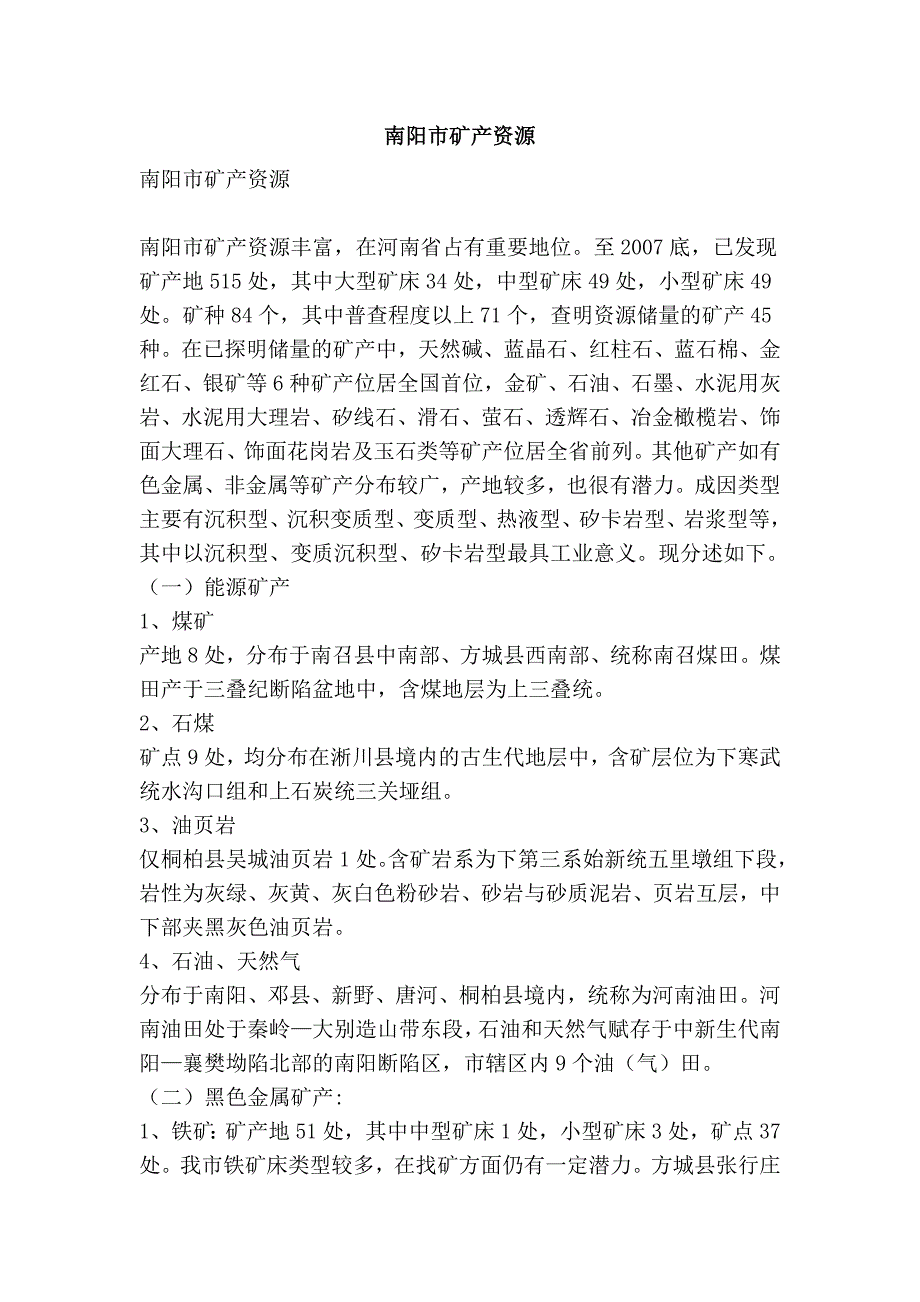 南阳市矿产资源

南阳市矿产资源

南阳市矿产资源丰富，在河南省占有重要地位。至 2007 底，已发现矿产地 515 处，其中大型矿床 34 处，中型矿床 49 处，小型矿床 49 处。矿种 84 个，其中普查程度以上 71 个，查明资源储量的矿产 45 种。在已探明储量的矿产中，天然碱、蓝晶石、红柱石、蓝石棉、金红石、银矿等 6 种矿产位居全国首位，金矿、石油、石墨、水泥用灰岩、水泥用大理岩、矽线石、滑石、萤石、透辉石、冶金橄榄岩、饰面大理石、饰面花岗岩及玉石类等矿产位居全省前列。其他矿产如有色金属、非金属等矿产分布较广，产地较多，也很有潜力。成因类型主要有沉积型、沉积变质型、变质型、热液型、矽卡岩型、岩浆型等，其中以沉积型、变质沉积型、矽卡岩型最具工业意义。现分述如下。

（一）能源矿产

1、煤矿

产地 8 处，分布于南召县中南部、方城县西南部、统称南召煤田。煤田产于三叠纪断陷盆地中，含煤地层为上三叠统。

2、石煤

矿点 9 处，均分布在淅川县境内的古生代地层中，含矿层位为下寒武统水沟口组和上石炭统三关垭组。

3、油页岩

仅桐柏县吴城油页岩 1 处。含矿岩系为下第三系始新统五里墩组下段，岩性为灰绿、灰黄、灰白色粉砂岩、砂岩与砂质泥岩、页岩互层，中下部夹黑灰色油页岩。

4、石油、天然气

分布于南阳、邓县、新野、唐河、桐柏县境内，统称为河南油田。河南油田处于秦岭—大别造山带东段，石油和天然气赋存于中新生代南阳—襄樊坳陷北部的南阳断陷区，市辖区内 9 个油（气）田。

（二）黑色金属矿产:

1、铁矿: 矿产地 51 处，其中中型矿床 1 处，小型矿床 3 处，矿点 37 处。我市铁矿床类型较多，在找矿方面仍有一定潜力。方城县张行庄